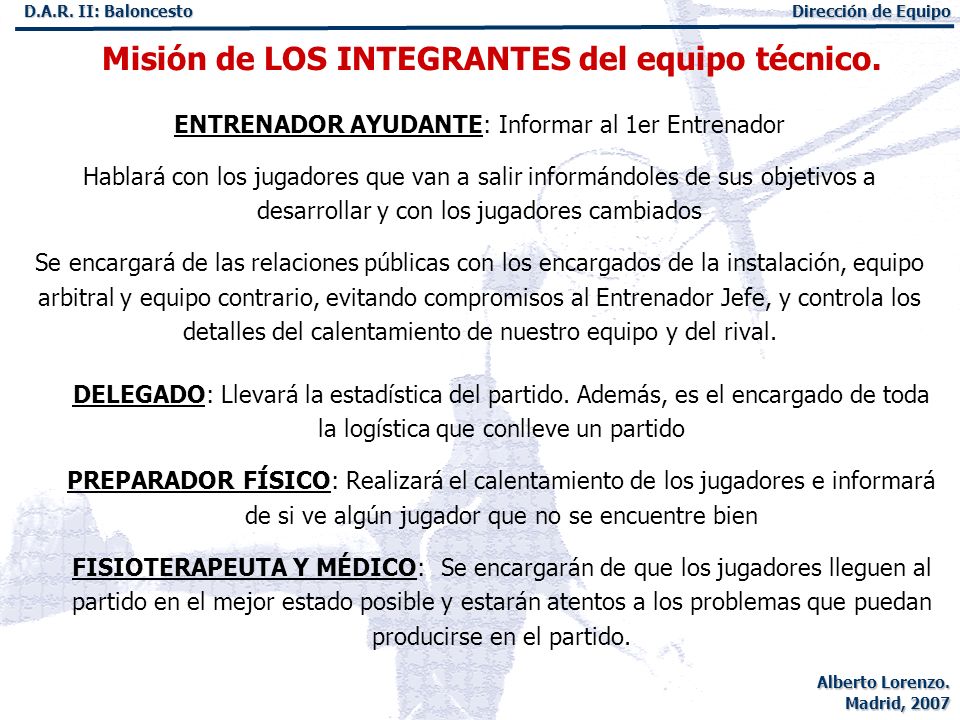 D.A.R. II: Baloncesto

Dirección de Equipo

Misión de LOS INTEGRANTES del equipo técnico.

ENTRENADOR AYUDANTE: Informar al 1er Entrenador

Hablará con los jugadores que van a salir informándoles de sus objetivos a desarrollar y con los jugadores cambiados

Se encargará de las relaciones públicas con los encargados de la instalación, equipo arbitral y equipo contrario, evitando compromisos al Entrenador Jefe, y controla los detalles del calentamiento de nuestro equipo y del rival.

DELEGADO: Llevará la estadística del partido. Además, es el encargado de toda la logística que conlleve un partido

PREPARADOR FÍSICO: Realizará el calentamiento de los jugadores e informará de si ve algún jugador que no se encuentre bien

FISIOTERAPEUTA Y MÉDICO: Se encargarán de que los jugadores lleguen al partido en el mejor estado posible y estarán atentos a los problemas que puedan producirse en el partido.

Alberto Lorenzo.
Madrid, 2007